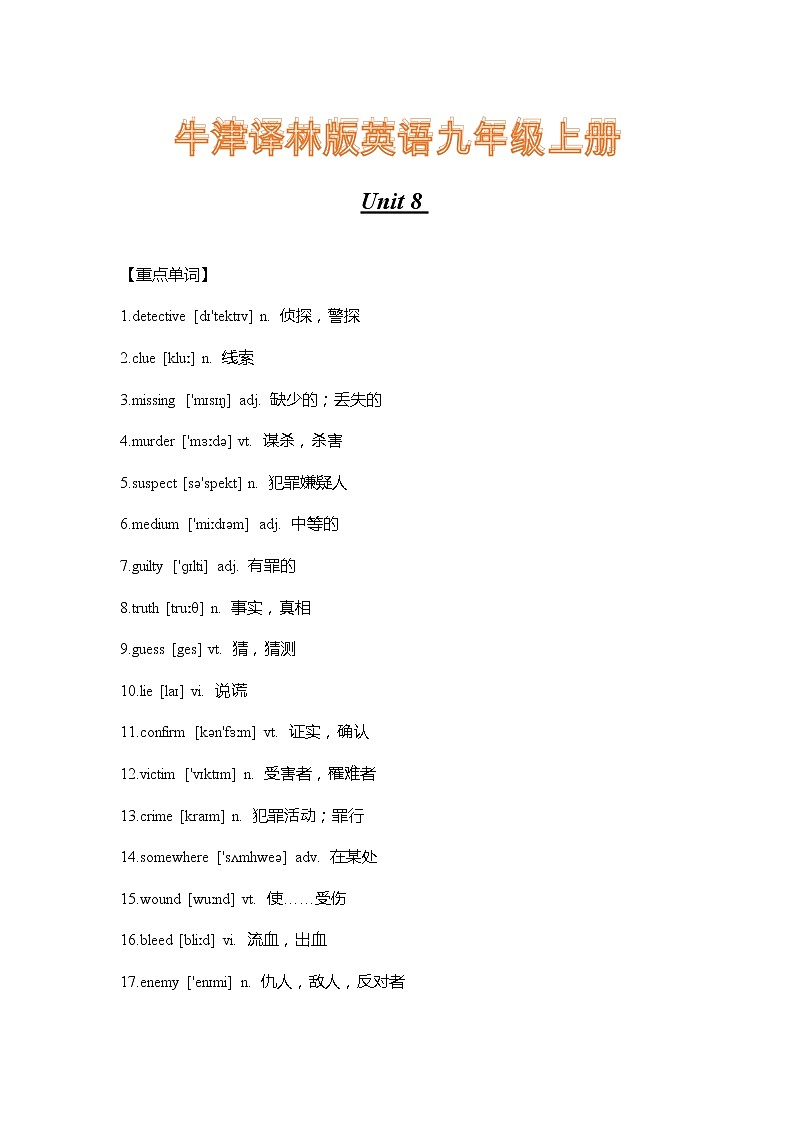 牛津译林版英语九年级上册

Unit 8

【重点单词】

1.detective [dɪ'tektɪv] n. 侦探，警探

2.clue [kluː] n. 线索

3.missing ['mɪsɪŋ] adj. 缺少的；丢失的

4.murder ['mɜːdə] vt. 谋杀，杀害

5.suspect [sə'spekt] n. 犯罪嫌疑人

6.medium ['miːdɪəm] adj. 中等的

7.guilty ['gɪlti] adj. 有罪的

8.truth [truːθ] n. 事实，真相

9.guess [ges] vt. 猜，猜测

10.lie [laɪ] vi. 说谎

11.confirm [kən'fɜːm] vt. 证实，确认

12.victim ['vɪktɪm] n. 受害者，罹难者

13.crime [kraɪm] n. 犯罪活动；罪行

14.somewhere ['sʌmhweə] adv. 在某处

15.wound [wuːnd] vt. 使……受伤

16.bleed [bliːd] vi. 流血，出血

17.enemy ['enɪmi] n. 仇人，敌人，反对者